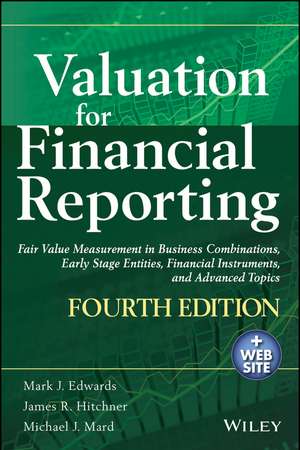 Valuation for Financial Reporting

Fair Value Measurement in Business Combinations, Early Stage Entities, Financial Instruments, and Advanced Topics

FOURTH EDITION

+ WEB SITE

Mark J. Edwards
James R. Hitchner
Michael J. Mard

WILEY